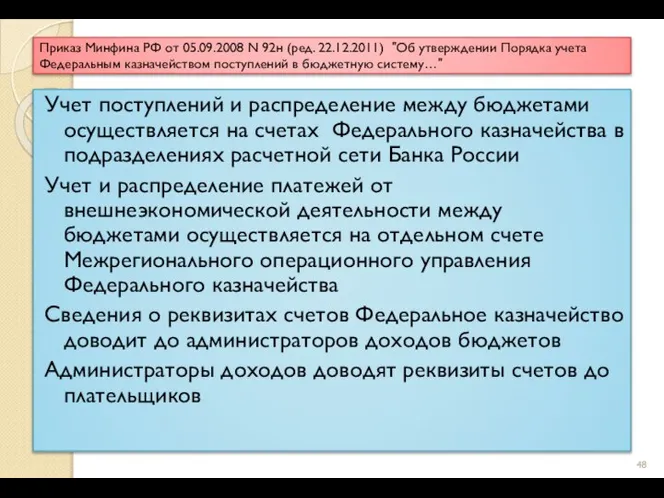 Приказ Минфина РФ от 05.09.2008 N 92н (ред. 22.12.2011) "Об утверждении Порядка учета Федеральным казначейством поступлений в бюджетную систему…"

Учет поступлений и распределение между бюджетами осуществляется на счетах Федерального казначейства в подразделениях расчетной сети Банка России

Учет и распределение платежей от внешнеэкономической деятельности между бюджетами осуществляется на отдельном счете Межрегионального операционного управления Федерального казначейства

Сведения о реквизитах счетов Федеральное казначейство доводит до администраторов доходов бюджетов

Администраторы доходов доводят реквизиты счетов до плательщиков

48